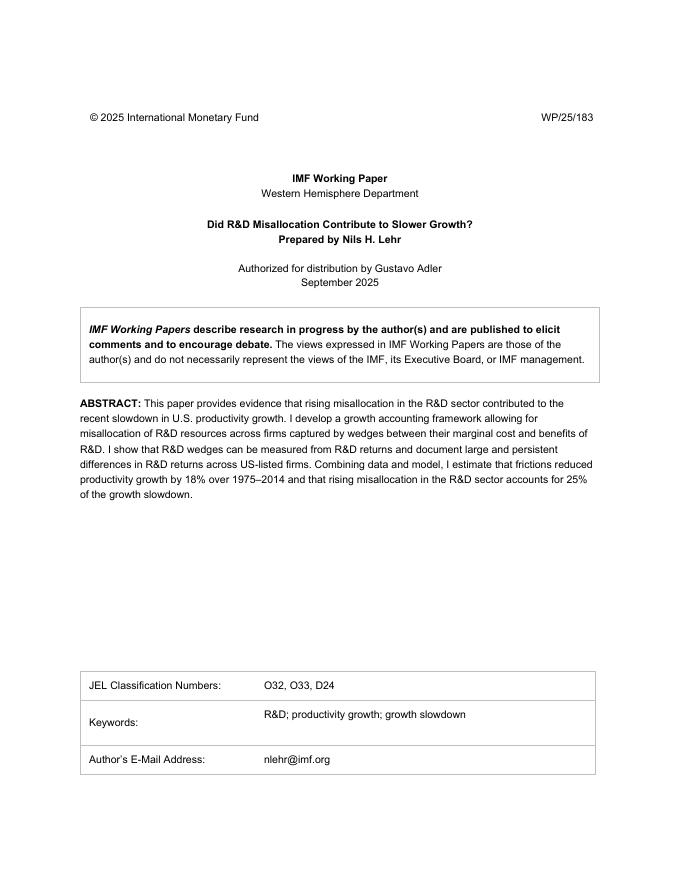 © 2025 International Monetary Fund WP/25/183

IMF Working Paper
Western Hemisphere Department

Did R&D Misallocation Contribute to Slower Growth?
Prepared by Nils H. Lehr

Authorized for distribution by Gustavo Adler
September 2025

IMF Working Papers describe research in progress by the author(s) and are published to elicit comments and to encourage debate. The views expressed in IMF Working Papers are those of the author(s) and do not necessarily represent the views of the IMF, its Executive Board, or IMF management.

ABSTRACT: This paper provides evidence that rising misallocation in the R&D sector contributed to the recent slowdown in U.S. productivity growth. I develop a growth accounting framework allowing for misallocation of R&D resources across firms captured by wedges between their marginal cost and benefits of R&D. I show that R&D wedges can be measured from R&D returns and document large and persistent differences in R&D returns across US-listed firms. Combining data and model, I estimate that frictions reduced productivity growth by 18% over 1975–2014 and that rising misallocation in the R&D sector accounts for 25% of the growth slowdown.

| JEL Classification Numbers: | O32, O33, D24 |
|---|---|
| Keywords: | R&D; productivity growth; growth slowdown |
| Author's E-Mail Address: | nlehr@imf.org |